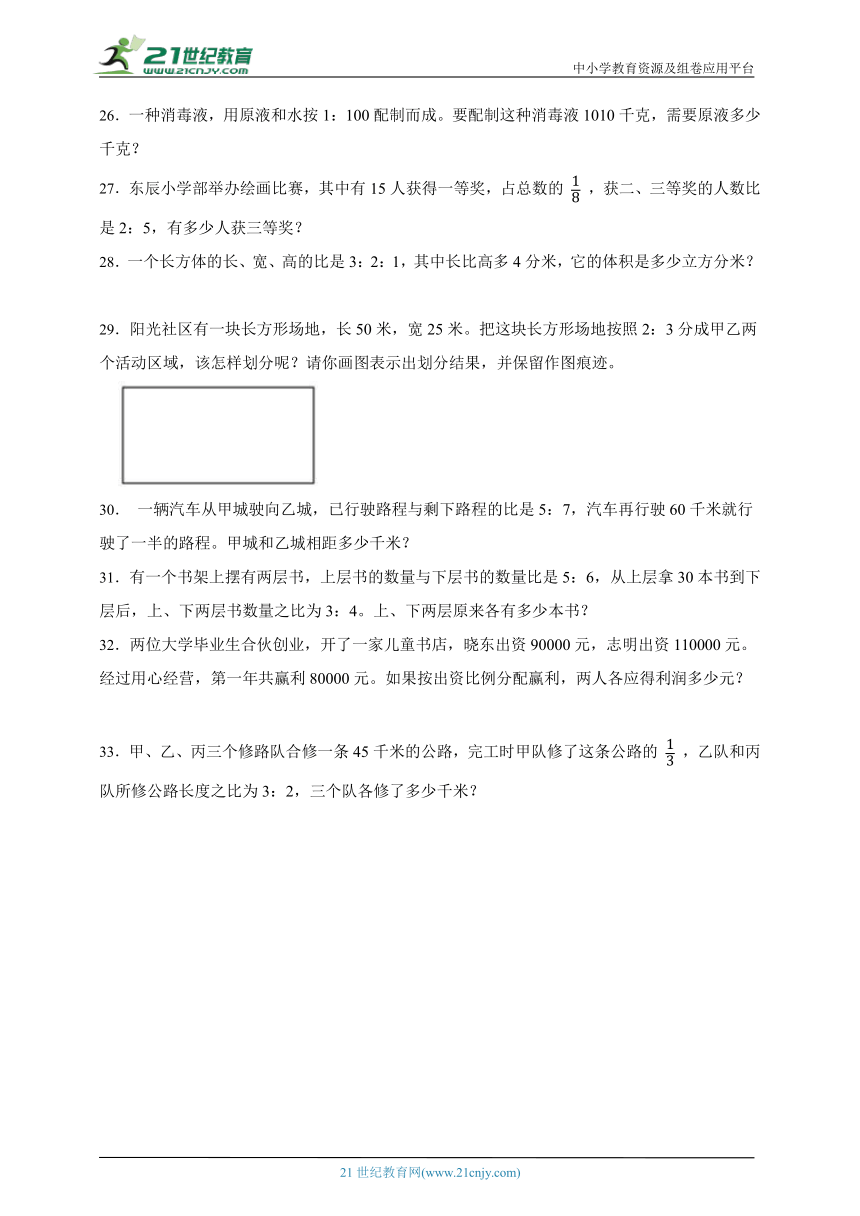 21世纪教育
www.21cnjy.com

中小学教育资源及组卷应用平台

26．一种消毒液，用原液和水按 1：100 配制而成。要配制这种消毒液 1010 千克，需要原液多少千克？

27．东辰小学部举办绘画比赛，其中有 15 人获得一等奖，占总数的 $\frac{1}{8}$ ，获二、三等奖的人数比是 2：5，有多少人获三等奖？

28．一个长方体的长、宽、高的比是 3：2：1，其中长比高多 4 分米，它的体积是多少立方分米？

29．阳光社区有一块长方形场地，长 50 米，宽 25 米。把这块长方形场地按照 2：3 分成甲乙两个活动区域，该怎样划分呢？请你画图表示出划分结果，并保留作图痕迹。

30． 一辆汽车从甲城驶向乙城，已行驶路程与剩下路程的比是 5：7，汽车再行驶 60 千米就行驶了一半的路程。甲城和乙城相距多少千米？

31．有一个书架上摆有两层书，上层书的数量与下层书的数量比是 5：6，从上层拿 30 本书到下层后，上、下两层书数量之比为 3：4。上、下两层原来各有多少本书？

32．两位大学毕业生合伙创业，开了一家儿童书店，晓东出资 90000 元，志明出资 110000 元。经过用心经营，第一年共赢利 80000 元。如果按出资比例分配赢利，两人各应得利润多少元？

33．甲、乙、丙三个修路队合修一条 45 千米的公路，完工时甲队修了这条公路的 $\frac{1}{3}$ ，乙队和丙队所修公路长度之比为 3：2，三个队各修了多少千米？

21 世纪教育网(www.21cnjy.com)